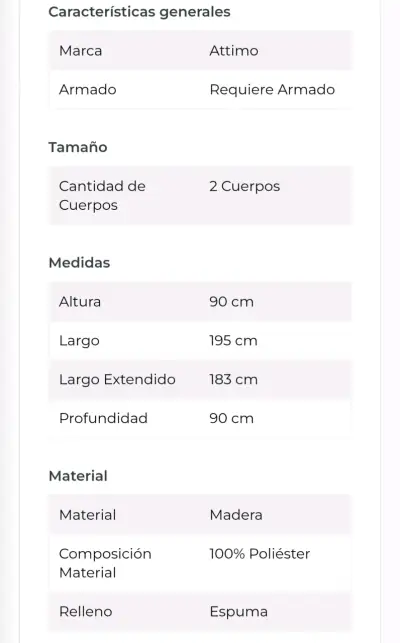 Características generales

| Marca | Attimo |
|---|---|
| Armado | Requiere Armado |

Tamaño

| Cantidad de Cuerpos | 2 Cuerpos |
|---|---|

Medidas

| Altura | 90 cm |
|---|---|
| Largo | 195 cm |
| Largo Extendido | 183 cm |
| Profundidad | 90 cm |

Material

| Material | Madera |
|---|---|
| Composición Material | 100% Poliéster |
| Relleno | Espuma |